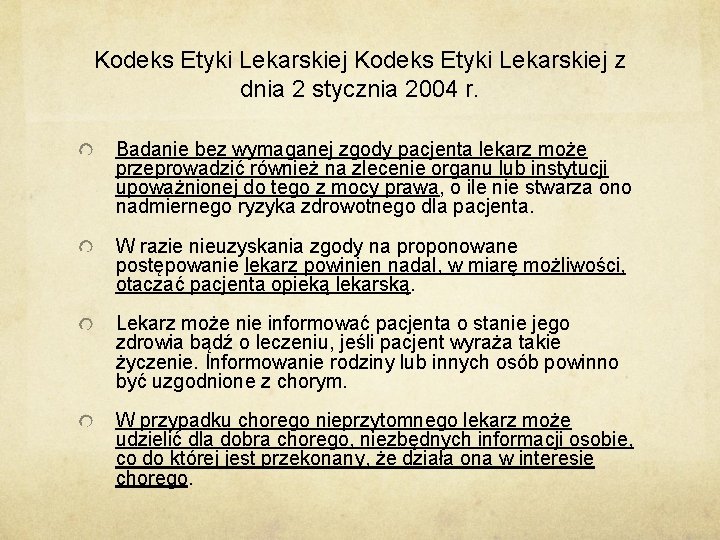 Kodeks Etyki Lekarskiej Kodeks Etyki Lekarskiej z dnia 2 stycznia 2004 r.

Badanie bez wymaganej zgody pacjenta lekarz może przeprowadzić również na zlecenie organu lub instytucji upoważnionej do tego z mocy prawa, o ile nie stwarza ono nadmiernego ryzyka zdrowotnego dla pacjenta.

W razie nieuzyskania zgody na proponowane postępowanie lekarz powinien nadal, w miarę możliwości, otaczać pacjenta opieką lekarską.

Lekarz może nie informować pacjenta o stanie jego zdrowia bądź o leczeniu, jeśli pacjent wyraża takie życzenie. Informowanie rodziny lub innych osób powinno być uzgodnione z chorym.

W przypadku chorego nieprzytomnego lekarz może udzielić dla dobra chorego, niezbędnych informacji osobie, co do której jest przekonany, że działa ona w interesie chorego.